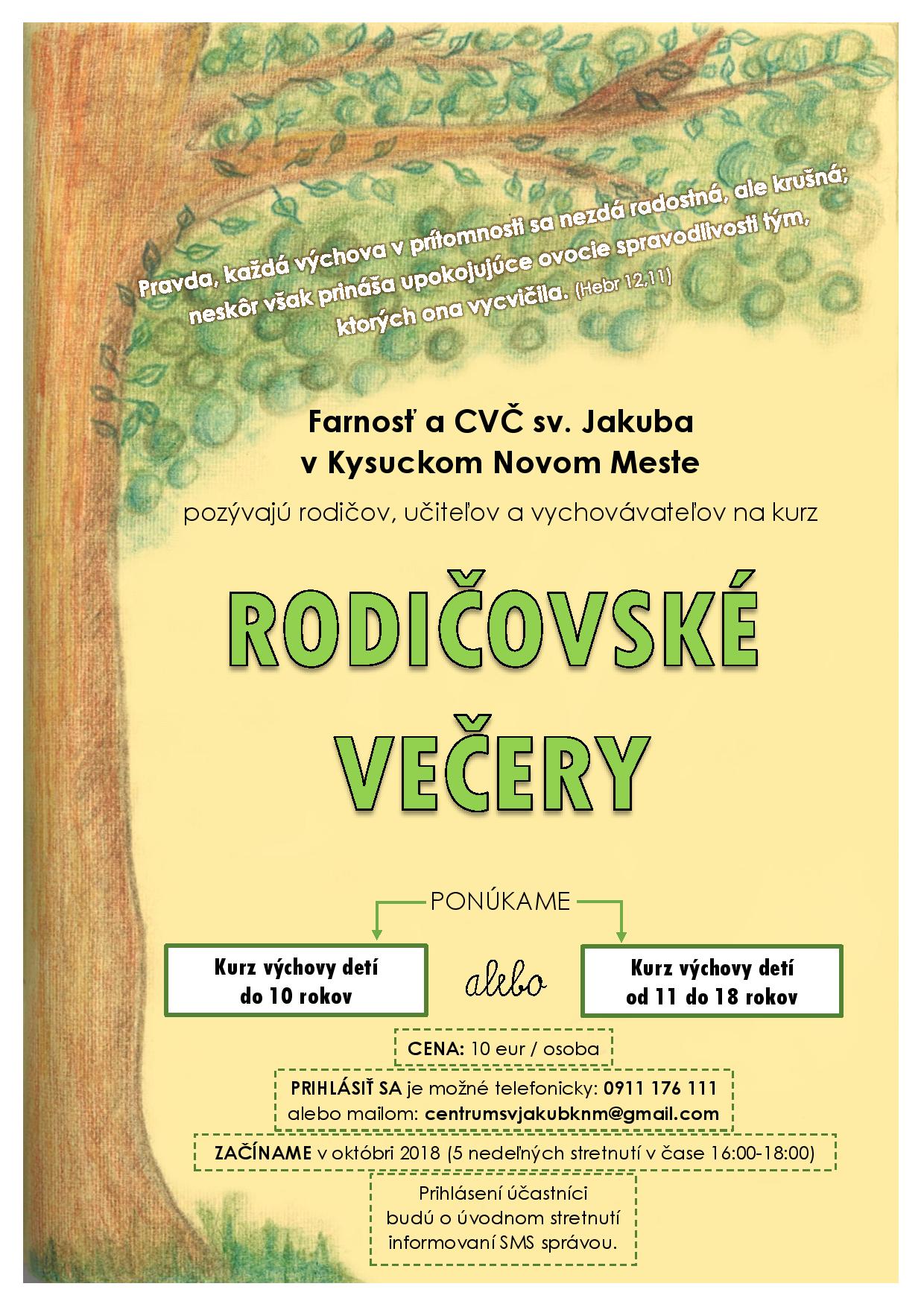 Pravda, každá výchova v prítomnosti sa nezdá radostná, ale krušná; neskôr však prináša upokojujúce ovocie spravodlivosti tým, ktorých ona vycvičila. (Hebr 12,11)

Farnosť a CVČ sv. Jakuba v Kysuckom Novom Meste

pozývajú rodičov, učiteľov a vychovávateľov na kurz

RODIČOVSKÉ VEČERY

PONÚKAME

Kurz výchovy detí do 10 rokov

alebo

Kurz výchovy detí od 11 do 18 rokov

CENA: 10 eur / osoba

PRIHLÁSIŤ SA je možné telefonicky: 0911 176 111 alebo mailom: centrumsvjakubknm@gmail.com

ZAČÍNAME v októbri 2018 (5 nedeľných stretnutí v čase 16:00-18:00)

Prihlásení účastníci budú o úvodnom stretnutí informovaní SMS správou.